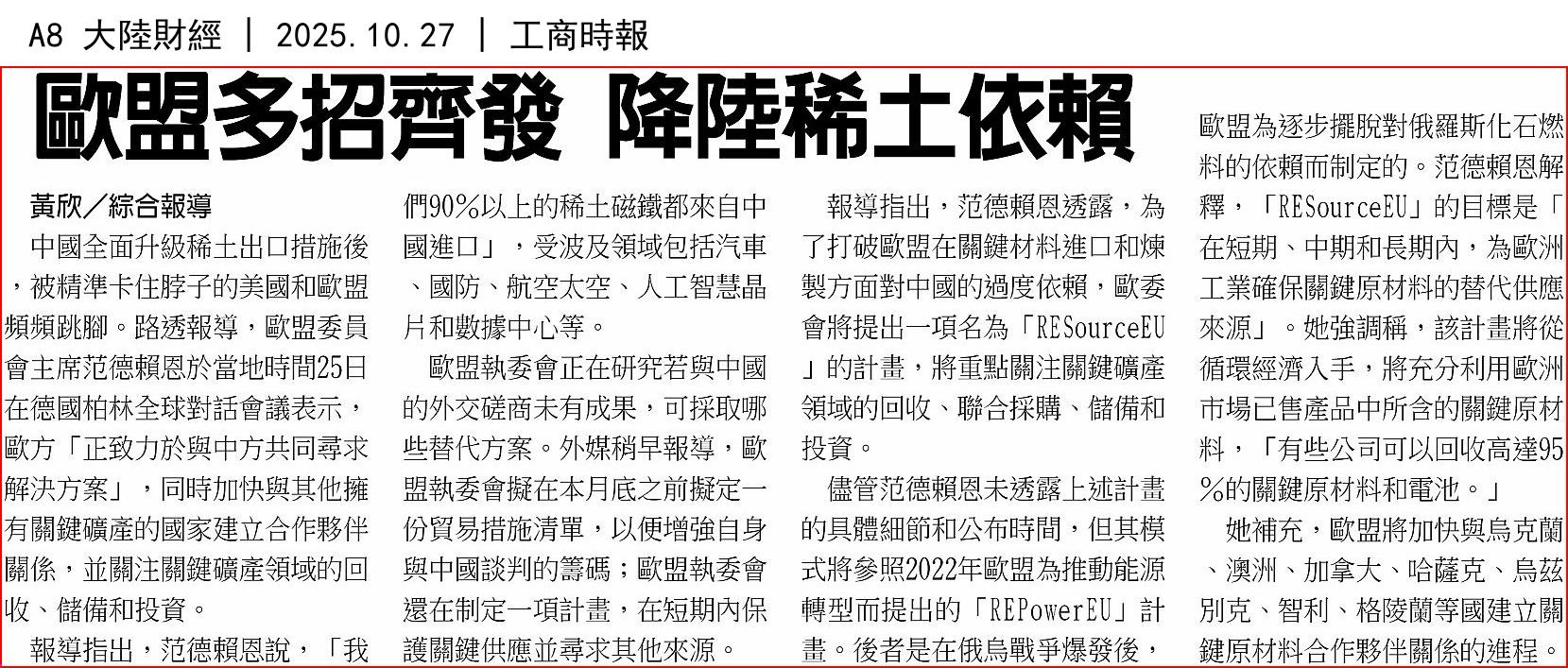 A8 大陸財經 | 2025.10.27 | 工商時報

歐盟多招齊發 降陸稀土依賴

黃欣／綜合報導

中國全面升級稀土出口措施後，被精準卡住脖子的美國和歐盟頻頻跳腳。路透報導，歐盟委員會主席范德賴恩於當地時間25日在德國柏林全球對話會議表示，歐方「正致力於與中方共同尋求解決方案」，同時加快與其他擁有關鍵礦產的國家建立合作夥伴關係，並關注關鍵礦產領域的回收、儲備和投資。

報導指出，范德賴恩說，「我們90%以上的稀土磁鐵都來自中國進口」，受波及領域包括汽車、國防、航空太空、人工智慧晶片和數據中心等。

歐盟執委會正在研究若與中國的外交磋商未有成果，可採取哪些替代方案。外媒稍早報導，歐盟執委會擬在本月底之前擬定一份貿易措施清單，以便增強自身與中國談判的籌碼；歐盟執委會還在制定一項計畫，在短期內保護關鍵供應並尋求其他來源。

報導指出，范德賴恩透露，為了打破歐盟在關鍵材料進口和煉製方面對中國的過度依賴，歐委會將提出一項名為「RESourceEU」的計畫，將重點關注關鍵礦產領域的回收、聯合採購、儲備和投資。

儘管范德賴恩未透露上述計畫的具體細節和公布時間，但其模式將參照2022年歐盟為推動能源轉型而提出的「REPowerEU」計畫。後者是在俄烏戰爭爆發後，歐盟為逐步擺脫對俄羅斯化石燃料的依賴而制定的。范德賴恩解釋，「RESourceEU」的目標是「在短期、中期和長期內，為歐洲工業確保關鍵原材料的替代供應來源」。她強調稱，該計畫將從循環經濟入手，將充分利用歐洲市場已售產品中所含的關鍵原材料，「有些公司可以回收高達95%的關鍵原材料和電池。」

她補充，歐盟將加快與烏克蘭、澳洲、加拿大、哈薩克、烏茲別克、智利、格陵蘭等國建立關鍵原材料合作夥伴關係的進程。